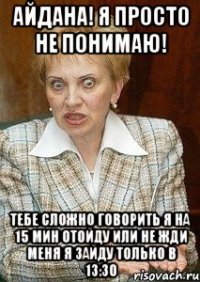 АЙДАНА! Я ПРОСТО НЕ ПОНИМАЮ!

ТЕБЕ СЛОЖНО ГОВОРИТЬ Я НА 15 МИН ОТОЙДУ ИЛИ НЕ ЖДИ МЕНЯ Я ЗАЙДУ ТОЛЬКО В 13:30

risovach.ru